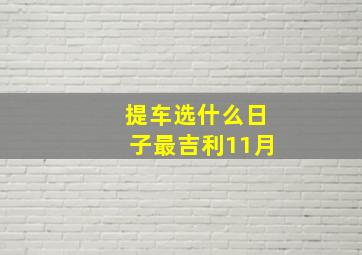 提车选什么日子最吉利11月